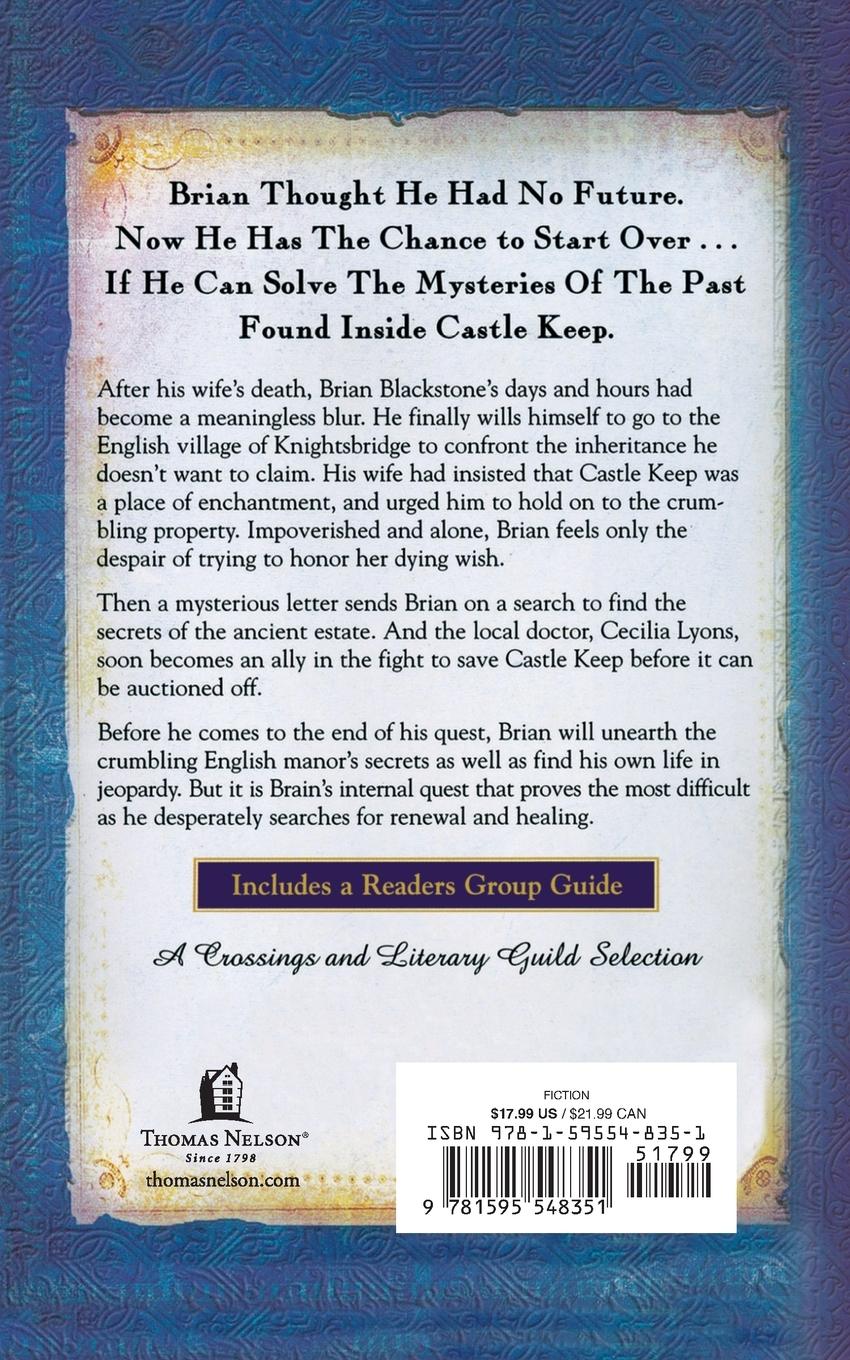 Brian Thought He Had No Future.
Now He Has The Chance to Start Over . . .
If He Can Solve The Mysteries Of The Past
Found Inside Castle Keep.

After his wife's death, Brian Blackstone's days and hours had become a meaningless blur. He finally wills himself to go to the English village of Knightsbridge to confront the inheritance he doesn't want to claim. His wife had insisted that Castle Keep was a place of enchantment, and urged him to hold on to the crumbling property. Impoverished and alone, Brian feels only the despair of trying to honor her dying wish.

Then a mysterious letter sends Brian on a search to find the secrets of the ancient estate. And the local doctor, Cecilia Lyons, soon becomes an ally in the fight to save Castle Keep before it can be auctioned off.

Before he comes to the end of his quest, Brian will unearth the crumbling English manor's secrets as well as find his own life in jeopardy. But it is Brain's internal quest that proves the most difficult as he desperately searches for renewal and healing.

Includes a Readers Group Guide

A Crossings and Literary Guild Selection

THOMAS NELSON®
Since 1798
thomasnelson.com

FICTION
$17.99 US / $21.99 CAN
ISBN 978-1-59554-835-1
51799
9 781595 548351